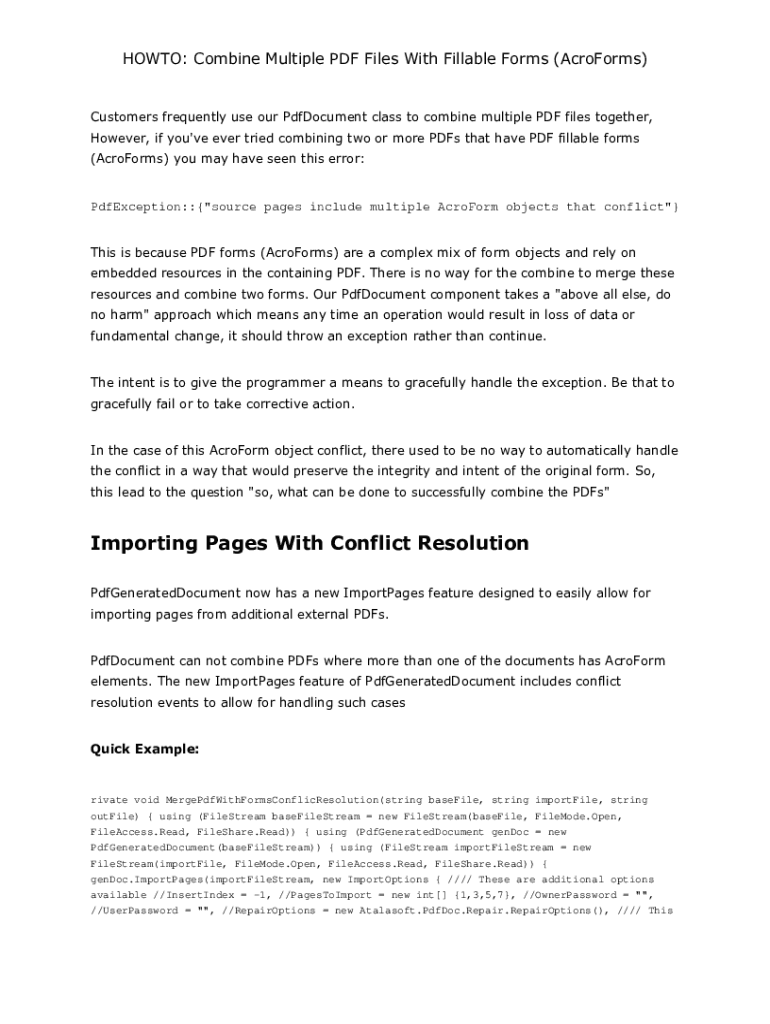 HOWTO: Combine Multiple PDF Files With Fillable Forms (AcroForms)

Customers frequently use our PdfDocument class to combine multiple PDF files together, However, if you've ever tried combining two or more PDFs that have PDF fillable forms (AcroForms) you may have seen this error:

PdfException::{"source pages include multiple AcroForm objects that conflict"}

This is because PDF forms (AcroForms) are a complex mix of form objects and rely on embedded resources in the containing PDF. There is no way for the combine to merge these resources and combine two forms. Our PdfDocument component takes a "above all else, do no harm" approach which means any time an operation would result in loss of data or fundamental change, it should throw an exception rather than continue.

The intent is to give the programmer a means to gracefully handle the exception. Be that to gracefully fail or to take corrective action.

In the case of this AcroForm object conflict, there used to be no way to automatically handle the conflict in a way that would preserve the integrity and intent of the original form. So, this lead to the question "so, what can be done to successfully combine the PDFs"

Importing Pages With Conflict Resolution

PdfGeneratedDocument now has a new ImportPages feature designed to easily allow for importing pages from additional external PDFs.

PdfDocument can not combine PDFs where more than one of the documents has AcroForm elements. The new ImportPages feature of PdfGeneratedDocument includes conflict resolution events to allow for handling such cases

Quick Example:

rivate void MergePdfWithFormsConflicResolution(string baseFile, string importFile, string outFile) { using (FileStream baseFileStream = new FileStream(baseFile, FileMode.Open, FileAccess.Read, FileShare.Read)) { using (PdfGeneratedDocument genDoc = new PdfGeneratedDocument(baseFileStream)) { using (FileStream importFileStream = new FileStream(importFile, FileMode.Open, FileAccess.Read, FileShare.Read)) { genDoc.ImportPages(importFileStream, new ImportOptions { //// These are additional options available //InsertIndex = -1, //PagesToImport = new int[] {1,3,5,7}, //OwnerPassword = "", //UserPassword = "", //RepairOptions = new Atalasoft.PdfDoc.Repair.RepairOptions(), //// This